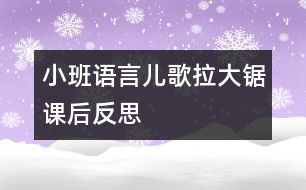 小班语言儿歌拉大锯课后反思